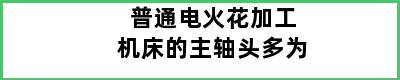 普通电火花加工
机床的主轴头多为